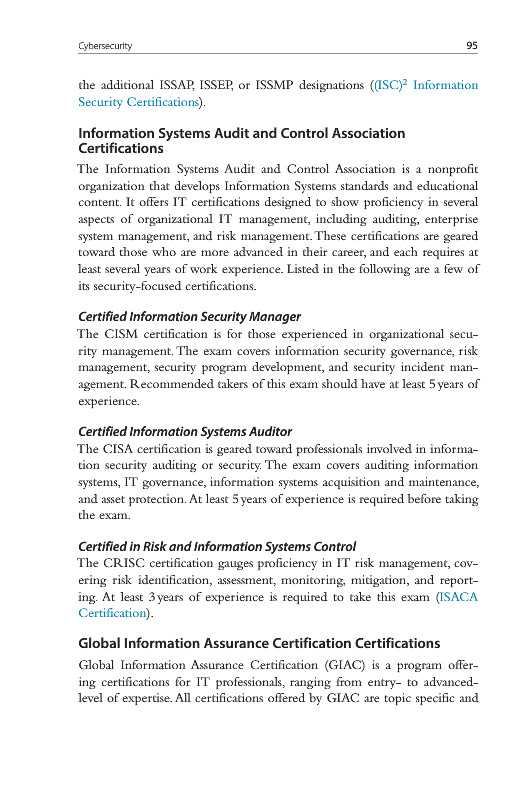 Cybersecurity 95

the additional ISSAP, ISSEP, or ISSMP designations ((ISC)$^2$ Information Security Certifications).

Information Systems Audit and Control Association Certifications

The Information Systems Audit and Control Association is a nonprofit organization that develops Information Systems standards and educational content. It offers IT certifications designed to show proficiency in several aspects of organizational IT management, including auditing, enterprise system management, and risk management. These certifications are geared toward those who are more advanced in their career, and each requires at least several years of work experience. Listed in the following are a few of its security-focused certifications.

Certified Information Security Manager

The CISM certification is for those experienced in organizational security management. The exam covers information security governance, risk management, security program development, and security incident management. Recommended takers of this exam should have at least 5 years of experience.

Certified Information Systems Auditor

The CISA certification is geared toward professionals involved in information security auditing or security. The exam covers auditing information systems, IT governance, information systems acquisition and maintenance, and asset protection. At least 5 years of experience is required before taking the exam.

Certified in Risk and Information Systems Control

The CRISC certification gauges proficiency in IT risk management, covering risk identification, assessment, monitoring, mitigation, and reporting. At least 3 years of experience is required to take this exam (ISACA Certification).

Global Information Assurance Certification Certifications

Global Information Assurance Certification (GIAC) is a program offering certifications for IT professionals, ranging from entry- to advanced-level of expertise. All certifications offered by GIAC are topic specific and